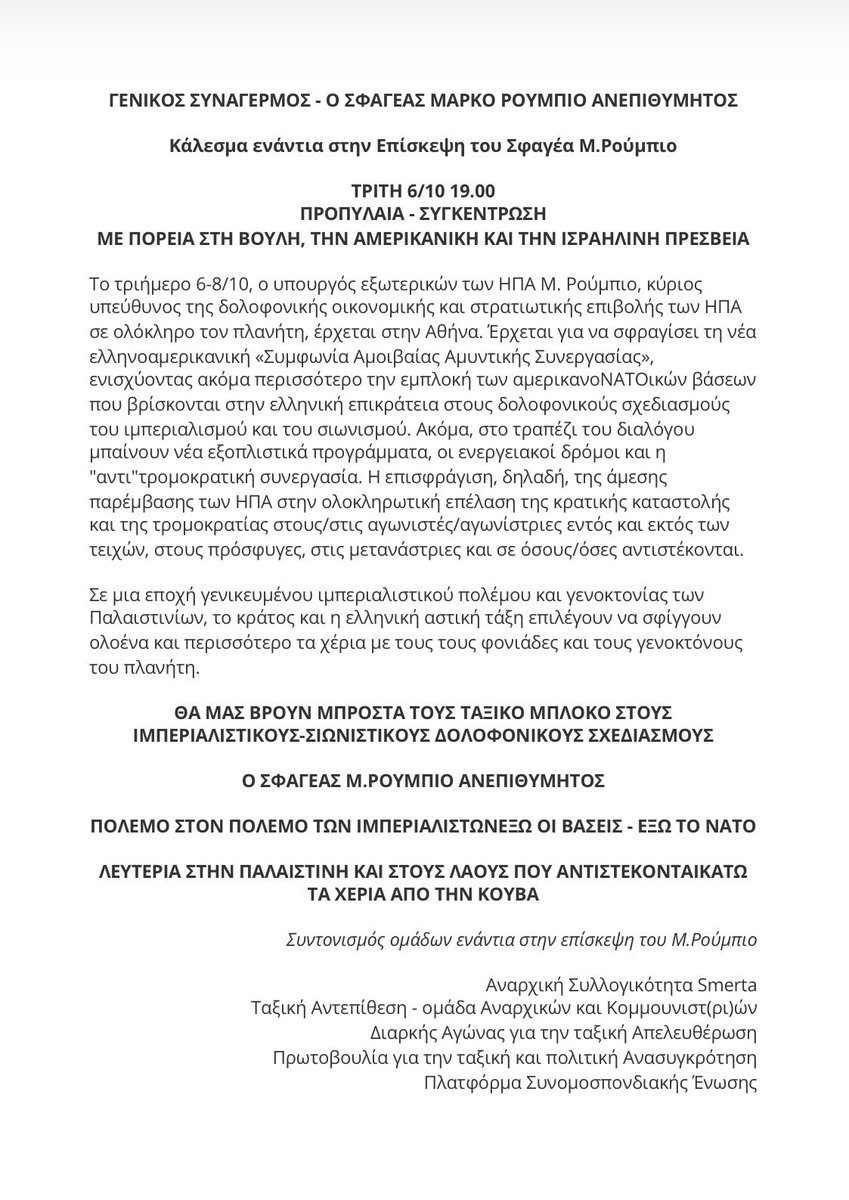 ΓΕΝΙΚΟΣ ΣΥΝΑΓΕΡΜΟΣ - Ο ΣΦΑΓΕΑΣ ΜΑΡΚΟ ΡΟΥΜΠΙΟ ΑΝΕΠΙΘΥΜΗΤΟΣ

Κάλεσμα ενάντια στην Επίσκεψη του Σφαγέα Μ.Ρούμπιο

ΤΡΙΤΗ 6/10 19.00
ΠΡΟΠΥΛΑΙΑ - ΣΥΓΚΕΝΤΡΩΣΗ
ΜΕ ΠΟΡΕΙΑ ΣΤΗ ΒΟΥΛΗ, ΤΗΝ ΑΜΕΡΙΚΑΝΙΚΗ ΚΑΙ ΤΗΝ ΙΣΡΑΗΛΙΝΗ ΠΡΕΣΒΕΙΑ

Το τριήμερο 6-8/10, ο υπουργός εξωτερικών των ΗΠΑ Μ. Ρούμπιο, κύριος υπεύθυνος της δολοφονικής οικονομικής και στρατιωτικής επιβολής των ΗΠΑ σε ολόκληρο τον πλανήτη, έρχεται στην Αθήνα. Έρχεται για να σφραγίσει τη νέα ελληνοαμερικανική «Συμφωνία Αμοιβαίας Αμυντικής Συνεργασίας», ενισχύοντας ακόμα περισσότερο την εμπλοκή των αμερικανοΝΑΤΟικών βάσεων που βρίσκονται στην ελληνική επικράτεια στους δολοφονικούς σχεδιασμούς του ιμπεριαλισμού και του σιωνισμού. Ακόμα, στο τραπέζι του διαλόγου μπαίνουν νέα εξοπλιστικά προγράμματα, οι ενεργειακοί δρόμοι και η "αντι"τρομοκρατική συνεργασία. Η επισφράγιση, δηλαδή, της άμεσης παρέμβασης των ΗΠΑ στην ολοκληρωτική επέλαση της κρατικής καταστολής και της τρομοκρατίας στους/στις αγωνιστές/αγωνίστριες εντός και εκτός των τειχών, στους πρόσφυγες, στις μετανάστριες και σε όσους/όσες αντιστέκονται.

Σε μια εποχή γενικευμένου ιμπεριαλιστικού πολέμου και γενοκτονίας των Παλαιστινίων, το κράτος και η ελληνική αστική τάξη επιλέγουν να σφίγγουν ολοένα και περισσότερο τα χέρια με τους τους φονιάδες και τους γενοκτόνους του πλανήτη.

ΘΑ ΜΑΣ ΒΡΟΥΝ ΜΠΡΟΣΤΑ ΤΟΥΣ ΤΑΞΙΚΟ ΜΠΛΟΚΟ ΣΤΟΥΣ ΙΜΠΕΡΙΑΛΙΣΤΙΚΟΥΣ-ΣΙΩΝΙΣΤΙΚΟΥΣ ΔΟΛΟΦΟΝΙΚΟΥΣ ΣΧΕΔΙΑΣΜΟΥΣ

Ο ΣΦΑΓΕΑΣ Μ.ΡΟΥΜΠΙΟ ΑΝΕΠΙΘΥΜΗΤΟΣ

ΠΟΛΕΜΟ ΣΤΟΝ ΠΟΛΕΜΟ ΤΩΝ ΙΜΠΕΡΙΑΛΙΣΤΩΝΕΞΩ ΟΙ ΒΑΣΕΙΣ - ΕΞΩ ΤΟ ΝΑΤΟ

ΛΕΥΤΕΡΙΑ ΣΤΗΝ ΠΑΛΑΙΣΤΙΝΗ ΚΑΙ ΣΤΟΥΣ ΛΑΟΥΣ ΠΟΥ ΑΝΤΙΣΤΕΚΟΝΤΑΙΚΑΤΩ ΤΑ ΧΕΡΙΑ ΑΠΟ ΤΗΝ ΚΟΥΒΑ

Συντονισμός ομάδων ενάντια στην επίσκεψη του Μ.Ρούμπιο

Αναρχική Συλλογικότητα Smerta
Ταξική Αντεπίθεση - ομάδα Αναρχικών και Κομμουνιστ(ρι)ών
Διαρκής Αγώνας για την ταξική Απελευθέρωση
Πρωτοβουλία για την ταξική και πολιτική Ανασυγκρότηση
Πλατφόρμα Συνομοσπονδιακής Ένωσης